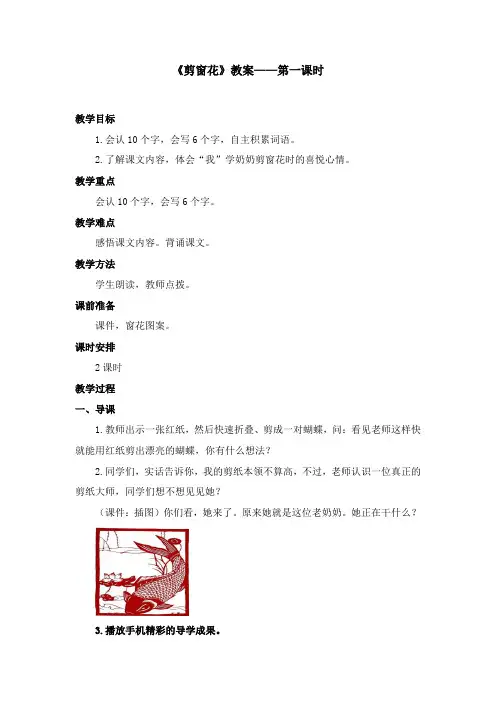 《剪窗花》教案——第一课时

教学目标

1. 会认 10 个字，会写 6 个字，自主积累词语。

2. 了解课文内容，体会“我”学奶奶剪窗花时的喜悦心情。

教学重点

会认 10 个字，会写 6 个字。

教学难点

感悟课文内容。背诵课文。

教学方法

学生朗读，教师点拨。

课前准备

课件，窗花图案。

课时安排

2 课时

教学过程

一、导课

1. 教师出示一张红纸，然后快速折叠、剪成一对蝴蝶，问：看见老师这样快就能用红纸剪出漂亮的蝴蝶，你有什么想法？

2. 同学们，实话告诉你，我的剪纸本领不算高，不过，老师认识一位真正的剪纸大师，同学们想不想见见她？

（课件：插图）你们看，她来了。原来她就是这位老奶奶。她正在干什么？

3. 播放手机精彩的导学成果。